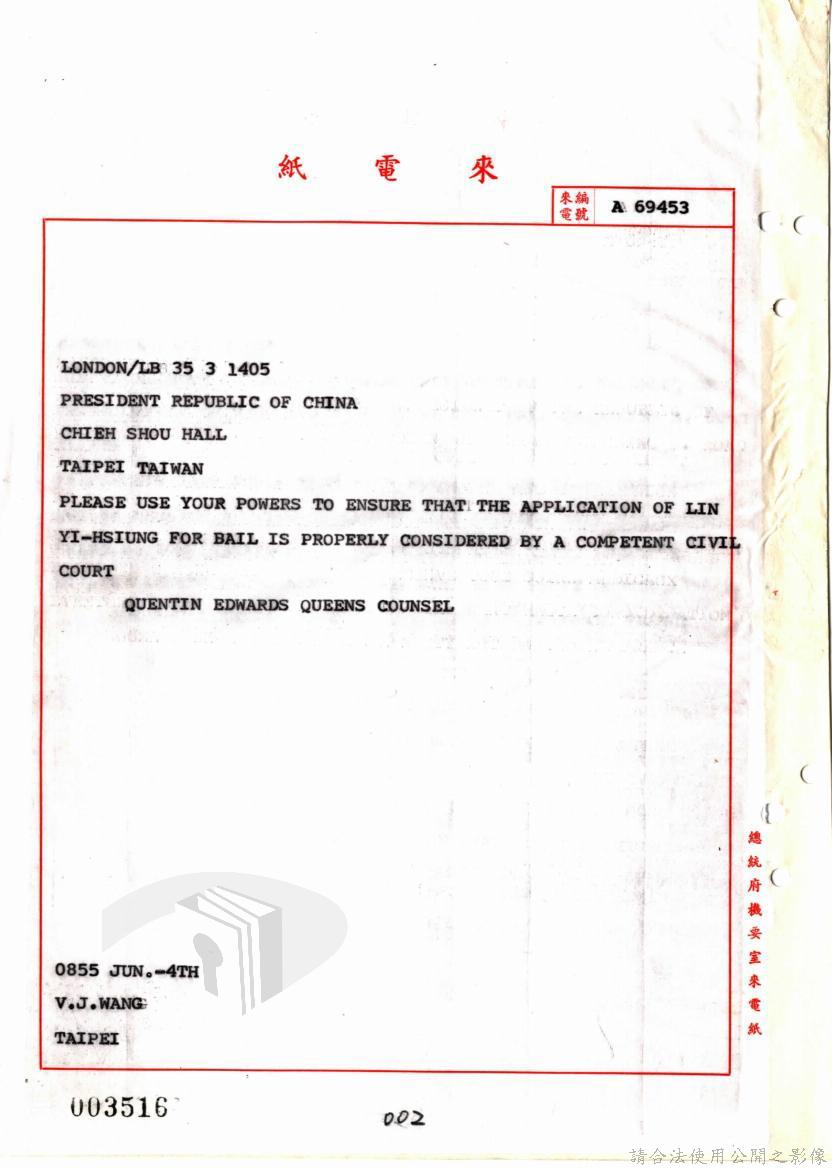 紙 電 來

來電編號 A 69453

LONDON/LB 35 3 1405

PRESIDENT REPUBLIC OF CHINA

CHIEH SHOU HALL

TAIPEI TAIWAN

PLEASE USE YOUR POWERS TO ENSURE THAT THE APPLICATION OF LIN YI-HSIUNG FOR BAIL IS PROPERLY CONSIDERED BY A COMPETENT CIVIL COURT

QUENTIN EDWARDS QUEENS COUNSEL

0855 JUN.-4TH

V.J.WANG

TAIPEI

總統府機要室來電紙

003516

002

請合法使用公開之影像